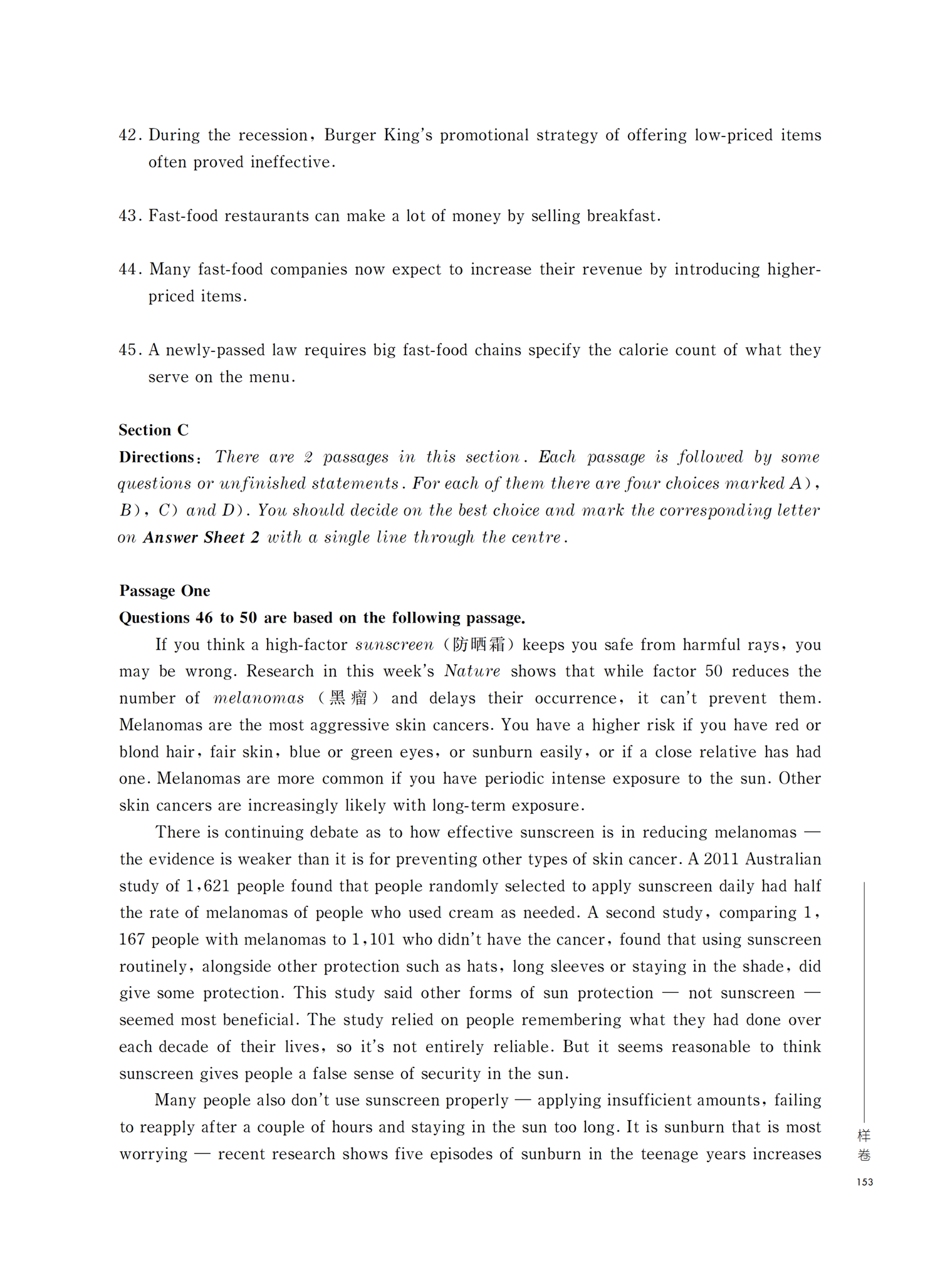 42. During the recession, Burger King's promotional strategy of offering low-priced items often proved ineffective.

43. Fast-food restaurants can make a lot of money by selling breakfast.

44. Many fast-food companies now expect to increase their revenue by introducing higher-priced items.

45. A newly-passed law requires big fast-food chains specify the calorie count of what they serve on the menu.

Section C
Directions: There are 2 passages in this section. Each passage is followed by some questions or unfinished statements. For each of them there are four choices marked A), B), C) and D). You should decide on the best choice and mark the corresponding letter on Answer Sheet 2 with a single line through the centre.

Passage One
Questions 46 to 50 are based on the following passage.

If you think a high-factor sunscreen (防晒霜) keeps you safe from harmful rays, you may be wrong. Research in this week's Nature shows that while factor 50 reduces the number of melanomas (黑瘤) and delays their occurrence, it can't prevent them. Melanomas are the most aggressive skin cancers. You have a higher risk if you have red or blond hair, fair skin, blue or green eyes, or sunburn easily, or if a close relative has had one. Melanomas are more common if you have periodic intense exposure to the sun. Other skin cancers are increasingly likely with long-term exposure.

There is continuing debate as to how effective sunscreen is in reducing melanomas — the evidence is weaker than it is for preventing other types of skin cancer. A 2011 Australian study of 1,621 people found that people randomly selected to apply sunscreen daily had half the rate of melanomas of people who used cream as needed. A second study, comparing 1,167 people with melanomas to 1,101 who didn't have the cancer, found that using sunscreen routinely, alongside other protection such as hats, long sleeves or staying in the shade, did give some protection. This study said other forms of sun protection — not sunscreen — seemed most beneficial. The study relied on people remembering what they had done over each decade of their lives, so it's not entirely reliable. But it seems reasonable to think sunscreen gives people a false sense of security in the sun.

Many people also don't use sunscreen properly — applying insufficient amounts, failing to reapply after a couple of hours and staying in the sun too long. It is sunburn that is most worrying — recent research shows five episodes of sunburn in the teenage years increases

样卷
153